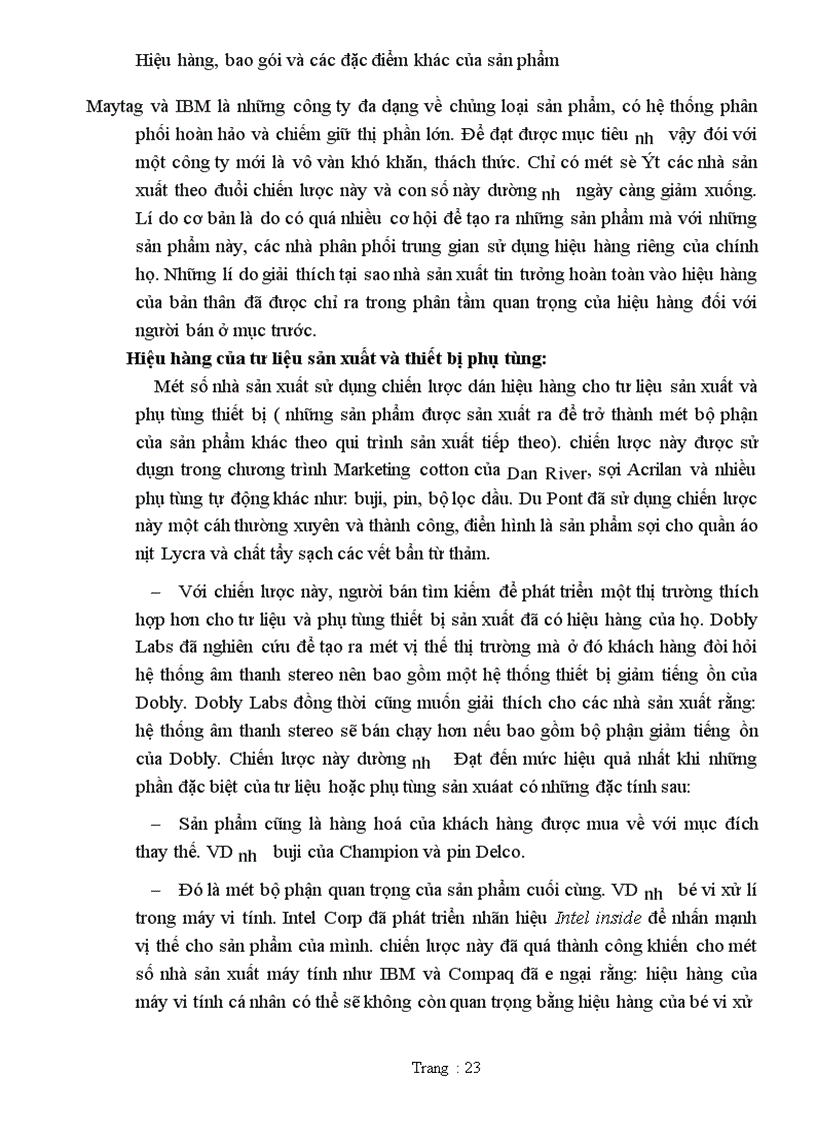 Hiệu hàng, bao gói và các đặc điểm khác của sản phẩm

Maytag và IBM là những công ty đa dạng về chủng loại sản phẩm, có hệ thống phân phối hoàn hảo và chiếm giữ thị phần lớn. Để đạt được mục tiêu nh vậy đối với một công ty mới là vô vàn khó khăn, thách thức. Chỉ có mét sè Ýt các nhà sản xuất theo đuổi chiến lược này và con số này dường nh ngày càng giảm xuống. Lí do cơ bản là do có quá nhiều cơ hội để tạo ra những sản phẩm mà với những sản phẩm này, các nhà phân phối trung gian sử dụng hiệu hàng riêng của chính họ. Những lí do giải thích tại sao nhà sản xuất tin tưởng hoàn toàn vào hiệu hàng của bản thân đã được chỉ ra trong phần tầm quan trọng của hiệu hàng đối với người bán ở mục trước.

Hiệu hàng của tư liệu sản xuất và thiết bị phụ tùng:

Mét số nhà sản xuất sử dụng chiến lược dán hiệu hàng cho tư liệu sản xuất và phụ tùng thiết bị ( những sản phẩm được sản xuất ra để trở thành mét bộ phận của sản phẩm khác theo qui trình sản xuất tiếp theo). chiến lược này được sử dụng trong chương trình Marketing cotton của Dan River, sợi Acrilan và nhiều phụ tùng tự động khác như: buji, pin, bộ lọc dầu. Du Pont đã sử dụng chiến lược này một cách thường xuyên và thành công, điển hình là sản phẩm sợi cho quần áo nịt Lycra và chất tẩy sạch các vết bẩn từ thảm.

– Với chiến lược này, người bán tìm kiếm để phát triển một thị trường thích hợp hơn cho tư liệu và phụ tùng thiết bị sản xuất đã có hiệu hàng của họ. Dobly Labs đã nghiên cứu để tạo ra mét vị thế thị trường mà ở đó khách hàng đòi hỏi hệ thống âm thanh stereo nên bao gồm một hệ thống thiết bị giảm tiếng ồn của Dobly. Dobly Labs đồng thời cũng muốn giải thích cho các nhà sản xuất rằng: hệ thống âm thanh stereo sẽ bán chạy hơn nếu bao gồm bộ phận giảm tiếng ồn của Dobly. Chiến lược này dường nh Đạt đến mức hiệu quả nhất khi những phần đặc biệt của tư liệu hoặc phụ tùng sản xuáat có những đặc tính sau:

– Sản phẩm cũng là hàng hoá của khách hàng được mua về với mục đích thay thế. VD nh buji của Champion và pin Delco.

– Đó là mét bộ phận quan trọng của sản phẩm cuối cùng. VD nh bé vi xử lí trong máy vi tính. Intel Corp đã phát triển nhãn hiệu Intel inside để nhấn mạnh vị thế cho sản phẩm của mình. chiến lược này đã quá thành công khiến cho mét số nhà sản xuất máy tính như IBM và Compaq đã e ngại rằng: hiệu hàng của máy vi tính cá nhân có thể sẽ không còn quan trọng bằng hiệu hàng của bé vi xử

Trang : 23